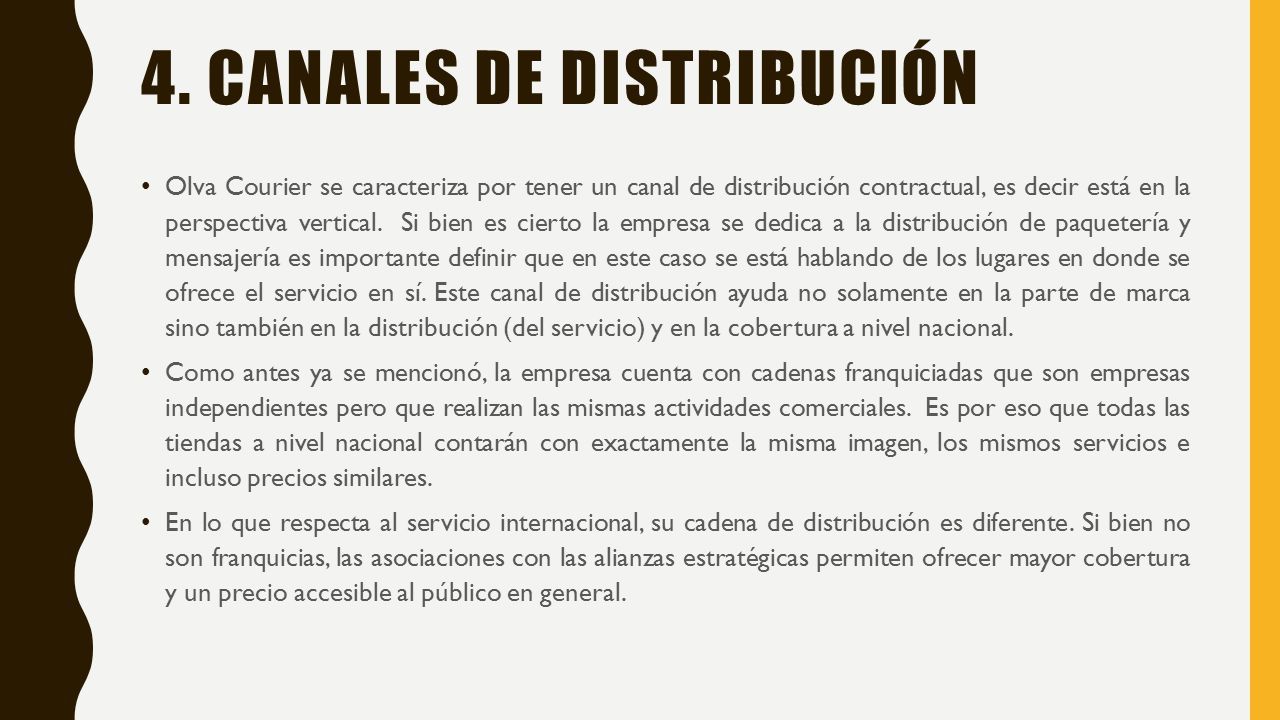 4. CANALES DE DISTRIBUCIÓN

• Olva Courier se caracteriza por tener un canal de distribución contractual, es decir está en la perspectiva vertical. Si bien es cierto la empresa se dedica a la distribución de paquetería y mensajería es importante definir que en este caso se está hablando de los lugares en donde se ofrece el servicio en sí. Este canal de distribución ayuda no solamente en la parte de marca sino también en la distribución (del servicio) y en la cobertura a nivel nacional.

• Como antes ya se mencionó, la empresa cuenta con cadenas franquiciadas que son empresas independientes pero que realizan las mismas actividades comerciales. Es por eso que todas las tiendas a nivel nacional contarán con exactamente la misma imagen, los mismos servicios e incluso precios similares.

• En lo que respecta al servicio internacional, su cadena de distribución es diferente. Si bien no son franquicias, las asociaciones con las alianzas estratégicas permiten ofrecer mayor cobertura y un precio accesible al público en general.